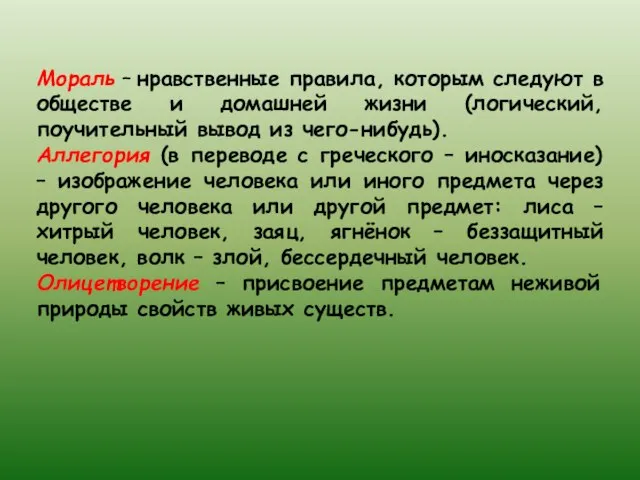 Мораль – нравственные правила, которым следуют в обществе и домашней жизни (логический, поучительный вывод из чего-нибудь).
Аллегория (в переводе с греческого – иносказание) – изображение человека или иного предмета через другого человека или другой предмет: лиса – хитрый человек, заяц, ягнёнок – беззащитный человек, волк – злой, бессердечный человек.
Олицетворение – присвоение предметам неживой природы свойств живых существ.